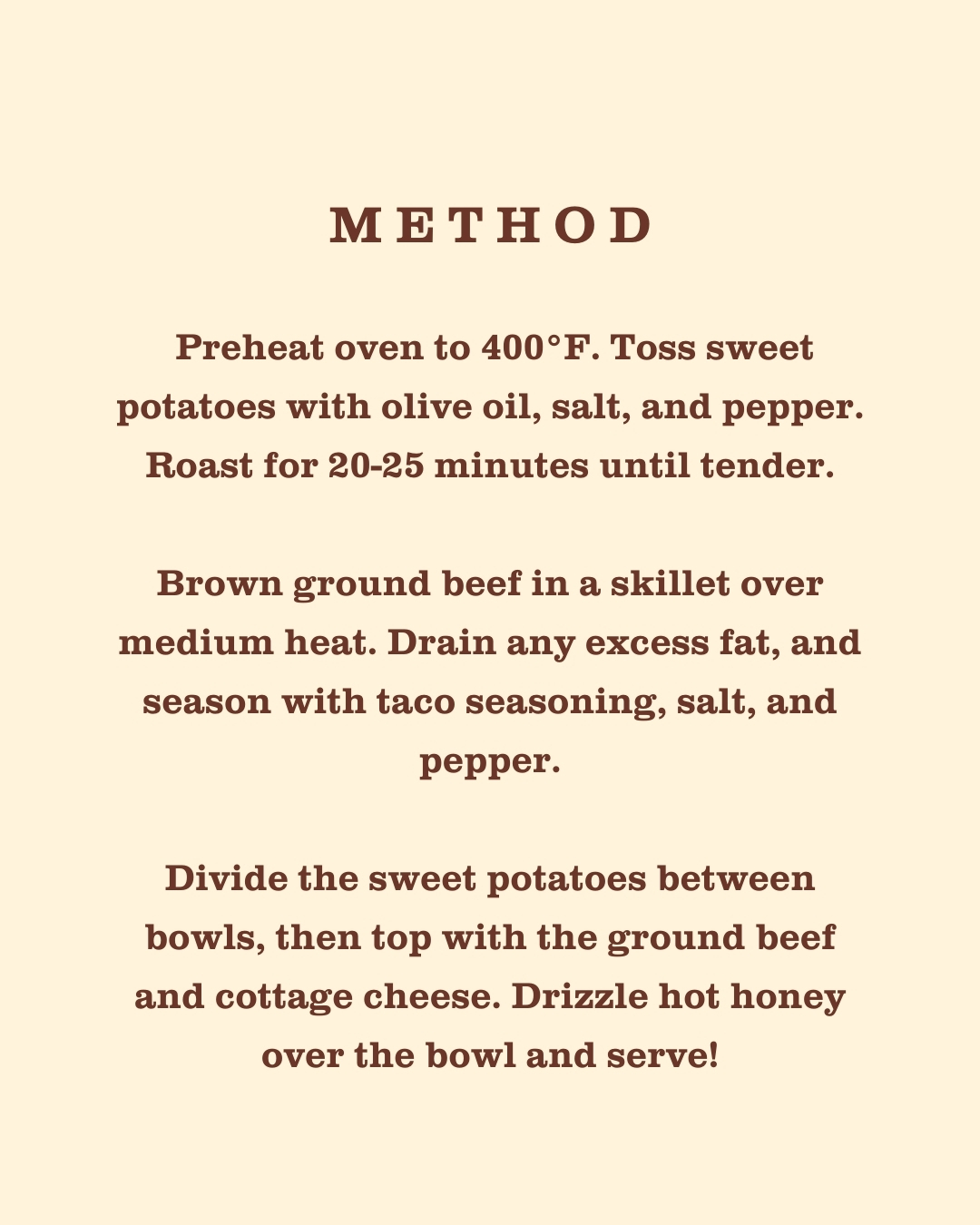 METHOD

Preheat oven to 400°F. Toss sweet potatoes with olive oil, salt, and pepper. Roast for 20-25 minutes until tender.

Brown ground beef in a skillet over medium heat. Drain any excess fat, and season with taco seasoning, salt, and pepper.

Divide the sweet potatoes between bowls, then top with the ground beef and cottage cheese. Drizzle hot honey over the bowl and serve!